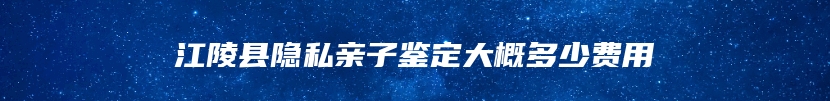 江陵县隐私亲子鉴定大概多少费用